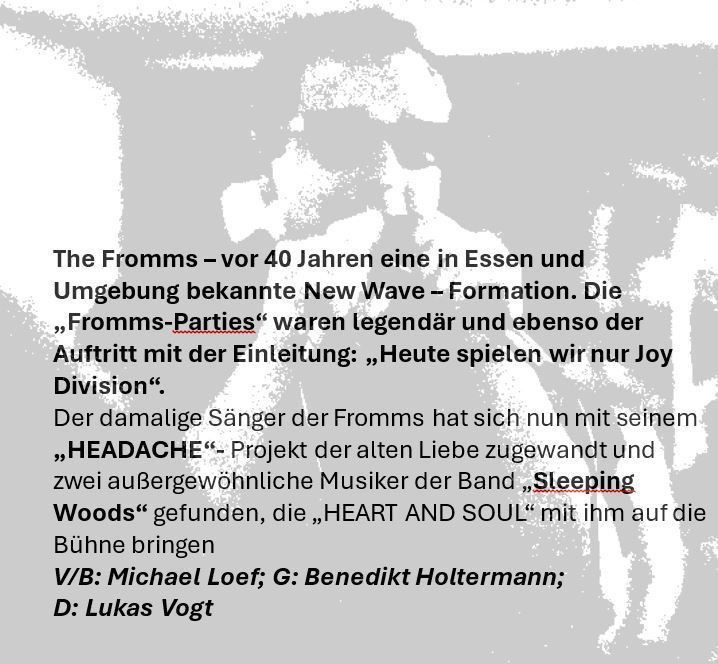 The Fromms – vor 40 Jahren eine in Essen und Umgebung bekannte New Wave – Formation. Die „Fromms-Parties“ waren legendär und ebenso der Auftritt mit der Einleitung: „Heute spielen wir nur Joy Division“.

Der damalige Sänger der Fromms hat sich nun mit seinem „HEADACHE“- Projekt der alten Liebe zugewandt und zwei außergewöhnliche Musiker der Band „Sleeping Woods“ gefunden, die „HEART AND SOUL“ mit ihm auf die Bühne bringen

V/B: Michael Loef; G: Benedikt Holtermann;
D: Lukas Vogt